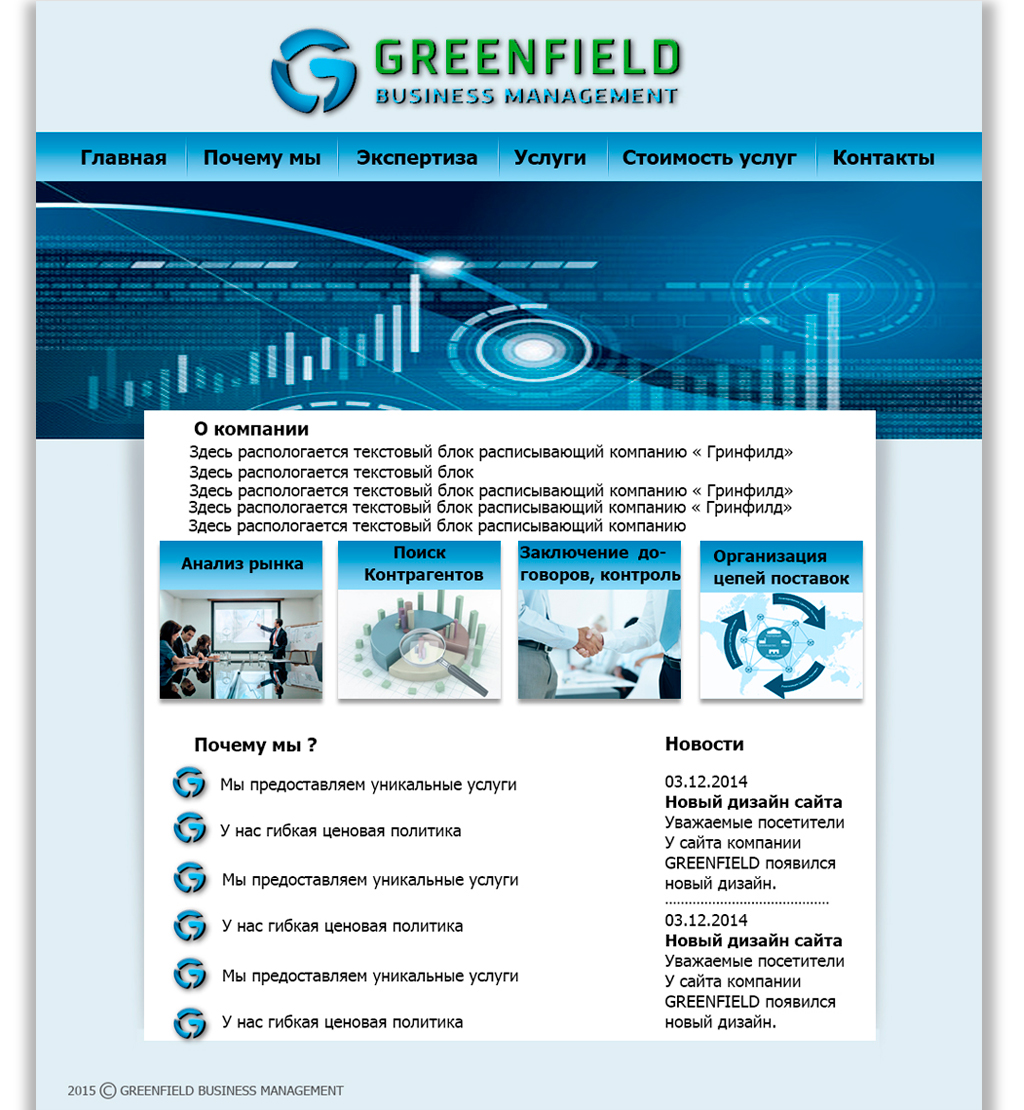 GREENFIELD
BUSINESS MANAGEMENT

Главная
Почему мы
Экспертиза
Услуги
Стоимость услуг
Контакты

О компании

Здесь распологается текстовый блок расписывающий компанию « Гринфилд»
Здесь распологается текстовый блок
Здесь распологается текстовый блок расписывающий компанию « Гринфилд»
Здесь распологается текстовый блок расписывающий компанию « Гринфилд»
Здесь распологается текстовый блок расписывающий компанию

Анализ рынка

Поиск Контрагентов

Заключение договоров, контроль

Организация цепей поставок

Почему мы ?

Мы предоставляем уникальные услуги
У нас гибкая ценовая политика
Мы предоставляем уникальные услуги
У нас гибкая ценовая политика
Мы предоставляем уникальные услуги
У нас гибкая ценовая политика

Новости

03.12.2014
Новый дизайн сайта
Уважаемые посетители
У сайта компании GREENFIELD появился новый дизайн.

03.12.2014
Новый дизайн сайта
Уважаемые посетители
У сайта компании GREENFIELD появился новый дизайн.

2015 © GREENFIELD BUSINESS MANAGEMENT